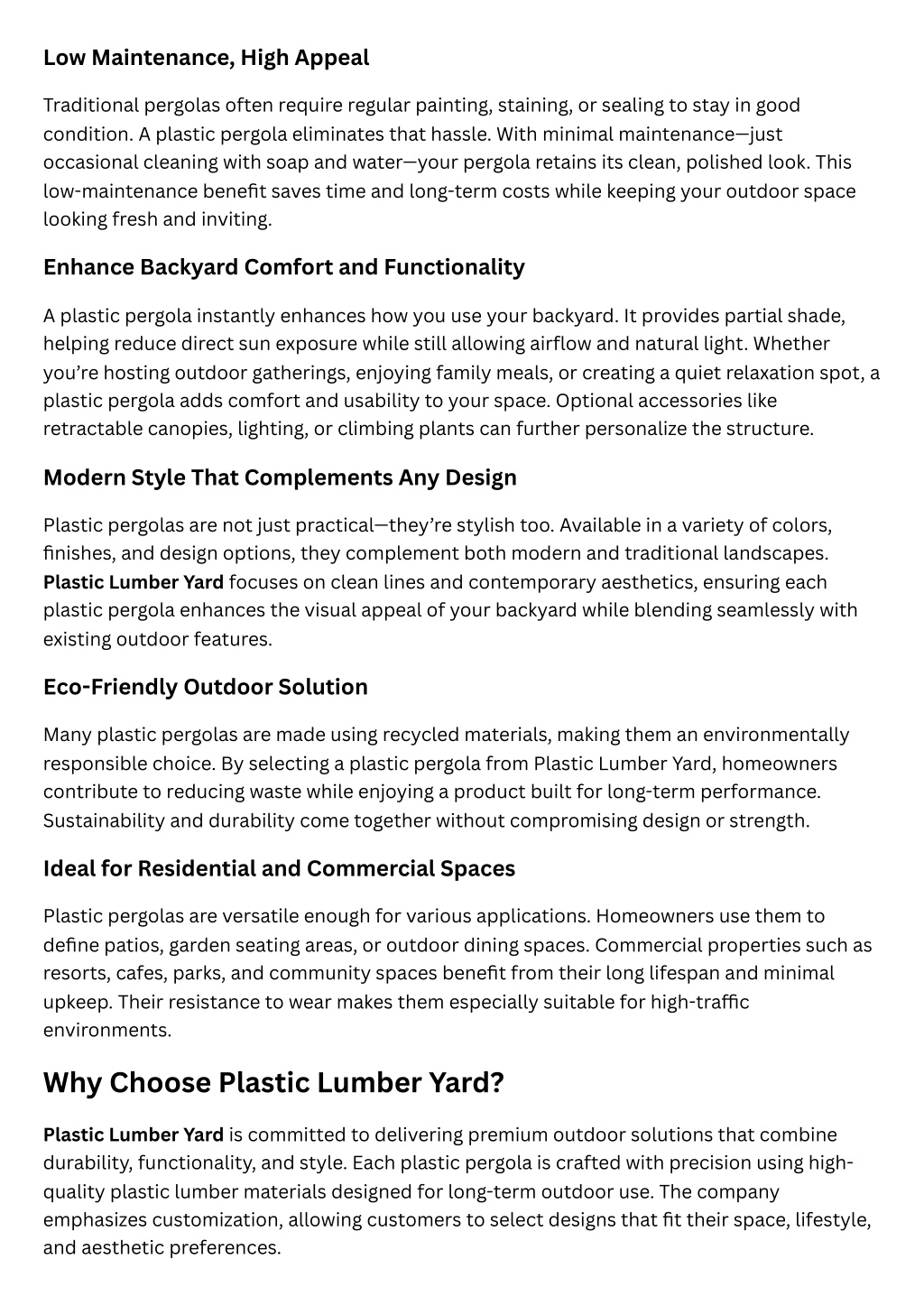 Low Maintenance, High Appeal

Traditional pergolas often require regular painting, staining, or sealing to stay in good condition. A plastic pergola eliminates that hassle. With minimal maintenance—just occasional cleaning with soap and water—your pergola retains its clean, polished look. This low-maintenance benefit saves time and long-term costs while keeping your outdoor space looking fresh and inviting.

Enhance Backyard Comfort and Functionality

A plastic pergola instantly enhances how you use your backyard. It provides partial shade, helping reduce direct sun exposure while still allowing airflow and natural light. Whether you're hosting outdoor gatherings, enjoying family meals, or creating a quiet relaxation spot, a plastic pergola adds comfort and usability to your space. Optional accessories like retractable canopies, lighting, or climbing plants can further personalize the structure.

Modern Style That Complements Any Design

Plastic pergolas are not just practical—they're stylish too. Available in a variety of colors, finishes, and design options, they complement both modern and traditional landscapes. Plastic Lumber Yard focuses on clean lines and contemporary aesthetics, ensuring each plastic pergola enhances the visual appeal of your backyard while blending seamlessly with existing outdoor features.

Eco-Friendly Outdoor Solution

Many plastic pergolas are made using recycled materials, making them an environmentally responsible choice. By selecting a plastic pergola from Plastic Lumber Yard, homeowners contribute to reducing waste while enjoying a product built for long-term performance. Sustainability and durability come together without compromising design or strength.

Ideal for Residential and Commercial Spaces

Plastic pergolas are versatile enough for various applications. Homeowners use them to define patios, garden seating areas, or outdoor dining spaces. Commercial properties such as resorts, cafes, parks, and community spaces benefit from their long lifespan and minimal upkeep. Their resistance to wear makes them especially suitable for high-traffic environments.

Why Choose Plastic Lumber Yard?

Plastic Lumber Yard is committed to delivering premium outdoor solutions that combine durability, functionality, and style. Each plastic pergola is crafted with precision using high-quality plastic lumber materials designed for long-term outdoor use. The company emphasizes customization, allowing customers to select designs that fit their space, lifestyle, and aesthetic preferences.